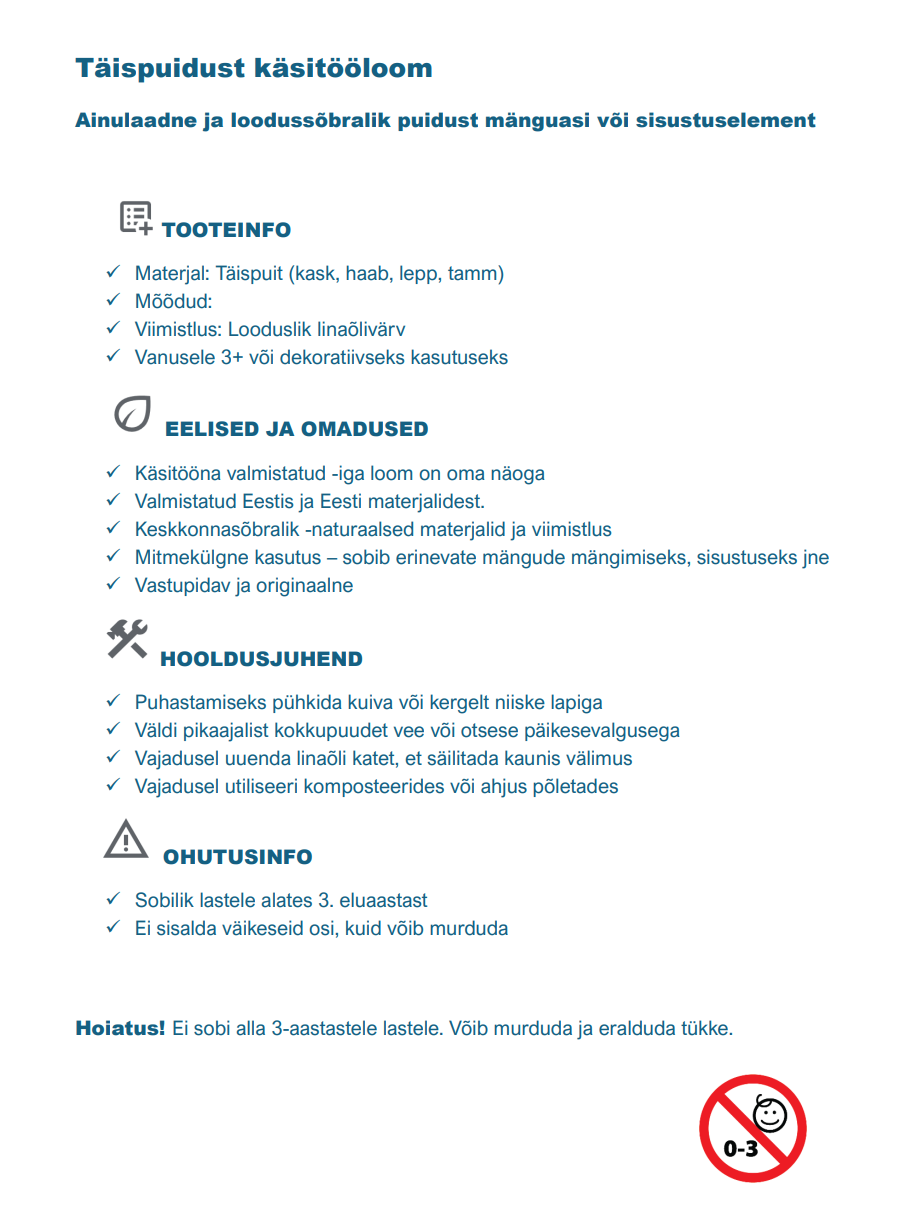 Täispuidust käsitööloom

Ainulaadne ja loodussõbralik puidust mänguasi või sisustuselement

TOOTEINFO

✓ Materjal: Täispuit (kask, haab, lepp, tamm)
✓ Mõõdud:
✓ Viimistlus: Looduslik linaõlivärv
✓ Vanusele 3+ või dekoratiivseks kasutuseks

EELISED JA OMADUSED

✓ Käsitööna valmistatud -iga loom on oma näoga
✓ Valmistatud Eestis ja Eesti materjalidest.
✓ Keskkonnasõbralik -naturaalsed materjalid ja viimistlus
✓ Mitmekülgne kasutus – sobib erinevate mängude mängimiseks, sisustuseks jne
✓ Vastupidav ja originaalne

HOOLDUSJUHEND

✓ Puhastamiseks pühkida kuiva või kergelt niiske lapiga
✓ Väldi pikaajalist kokkupuudet vee või otsese päikesevalgusega
✓ Vajadusel uuenda linaõli katet, et säilitada kaunis välimus
✓ Vajadusel utiliseeri komposteerides või ahjus põletades

OHUTUSINFO

✓ Sobilik lastele alates 3. eluaastast
✓ Ei sisalda väikeseid osi, kuid võib murduda

Hoiatus! Ei sobi alla 3-aastastele lastele. Võib murduda ja eralduda tükke.

0-3